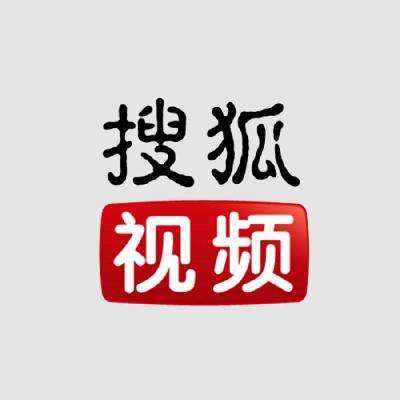 搜狐
视频